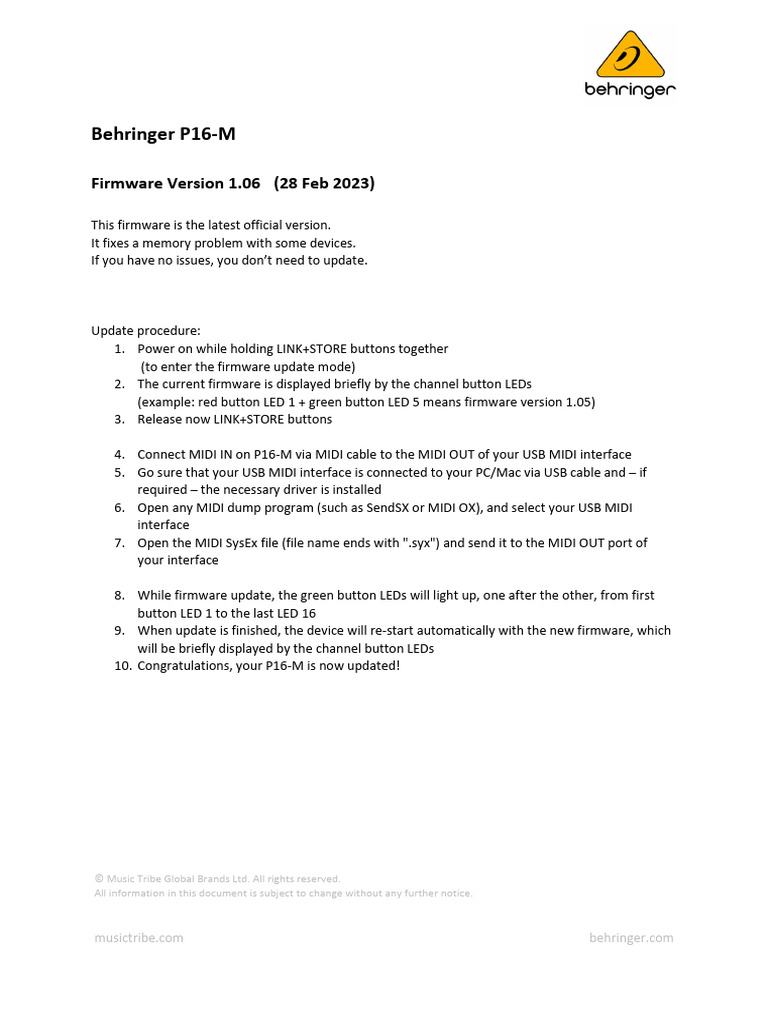 behringer

Behringer P16-M

Firmware Version 1.06 (28 Feb 2023)

This firmware is the latest official version.
It fixes a memory problem with some devices.
If you have no issues, you don't need to update.

Update procedure:
1. Power on while holding LINK+STORE buttons together (to enter the firmware update mode)
2. The current firmware is displayed briefly by the channel button LEDs (example: red button LED 1 + green button LED 5 means firmware version 1.05)
3. Release now LINK+STORE buttons

4. Connect MIDI IN on P16-M via MIDI cable to the MIDI OUT of your USB MIDI interface
5. Go sure that your USB MIDI interface is connected to your PC/Mac via USB cable and – if required – the necessary driver is installed
6. Open any MIDI dump program (such as SendSX or MIDI OX), and select your USB MIDI interface
7. Open the MIDI SysEx file (file name ends with ".syx") and send it to the MIDI OUT port of your interface

8. While firmware update, the green button LEDs will light up, one after the other, from first button LED 1 to the last LED 16
9. When update is finished, the device will re-start automatically with the new firmware, which will be briefly displayed by the channel button LEDs
10. Congratulations, your P16-M is now updated!

© Music Tribe Global Brands Ltd. All rights reserved.
All information in this document is subject to change without any further notice.

musictribe.com

behringer.com